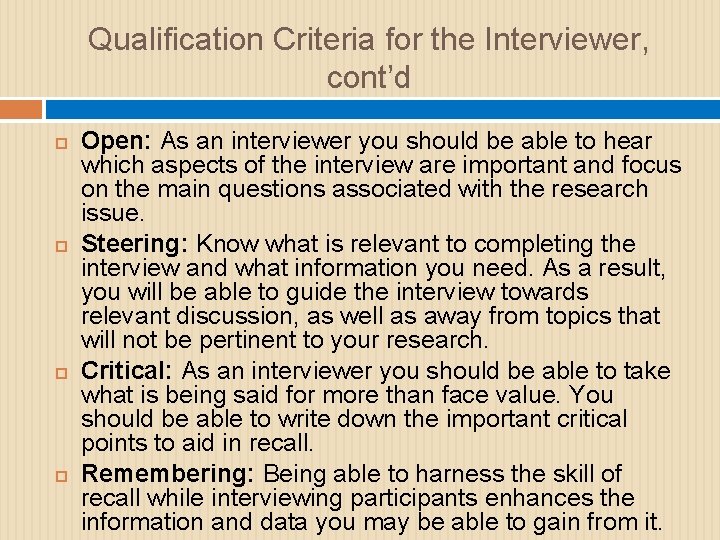 Qualification Criteria for the Interviewer, cont'd

Open: As an interviewer you should be able to hear which aspects of the interview are important and focus on the main questions associated with the research issue.

Steering: Know what is relevant to completing the interview and what information you need. As a result, you will be able to guide the interview towards relevant discussion, as well as away from topics that will not be pertinent to your research.

Critical: As an interviewer you should be able to take what is being said for more than face value. You should be able to write down the important critical points to aid in recall.

Remembering: Being able to harness the skill of recall while interviewing participants enhances the information and data you may be able to gain from it.